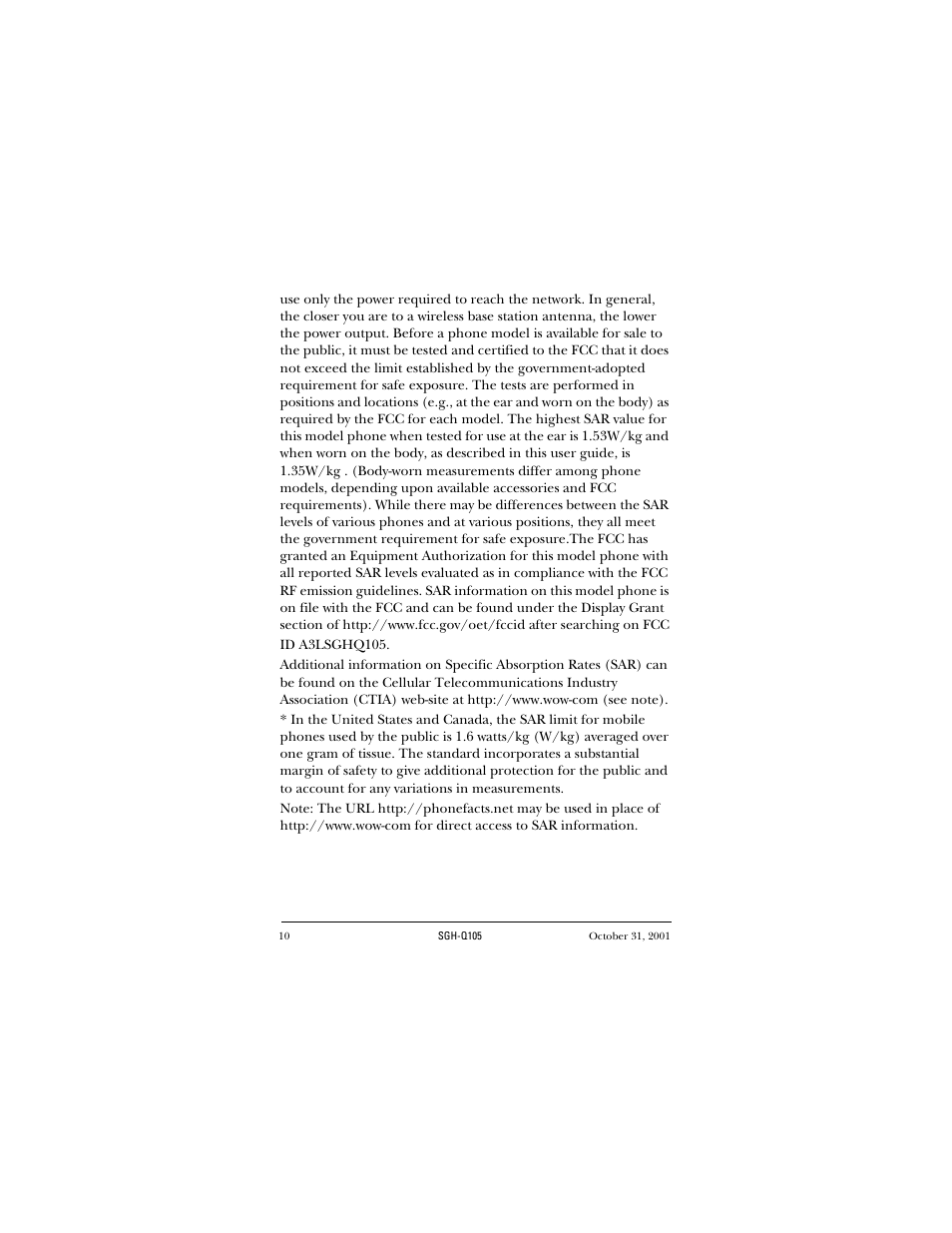 use only the power required to reach the network. In general, the closer you are to a wireless base station antenna, the lower the power output. Before a phone model is available for sale to the public, it must be tested and certified to the FCC that it does not exceed the limit established by the government-adopted requirement for safe exposure. The tests are performed in positions and locations (e.g., at the ear and worn on the body) as required by the FCC for each model. The highest SAR value for this model phone when tested for use at the ear is 1.53W/kg and when worn on the body, as described in this user guide, is 1.35W/kg . (Body-worn measurements differ among phone models, depending upon available accessories and FCC requirements). While there may be differences between the SAR levels of various phones and at various positions, they all meet the government requirement for safe exposure.The FCC has granted an Equipment Authorization for this model phone with all reported SAR levels evaluated as in compliance with the FCC RF emission guidelines. SAR information on this model phone is on file with the FCC and can be found under the Display Grant section of http://www.fcc.gov/oet/fccid after searching on FCC ID A3LSGHQ105.

Additional information on Specific Absorption Rates (SAR) can be found on the Cellular Telecommunications Industry Association (CTIA) web-site at http://www.wow-com (see note).

* In the United States and Canada, the SAR limit for mobile phones used by the public is 1.6 watts/kg (W/kg) averaged over one gram of tissue. The standard incorporates a substantial margin of safety to give additional protection for the public and to account for any variations in measurements.

Note: The URL http://phonefacts.net may be used in place of http://www.wow-com for direct access to SAR information.

10 SGH-Q105 October 31, 2001